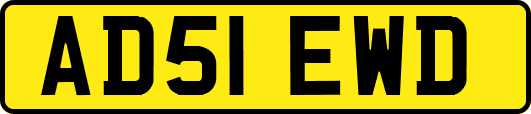 AD51 EWD